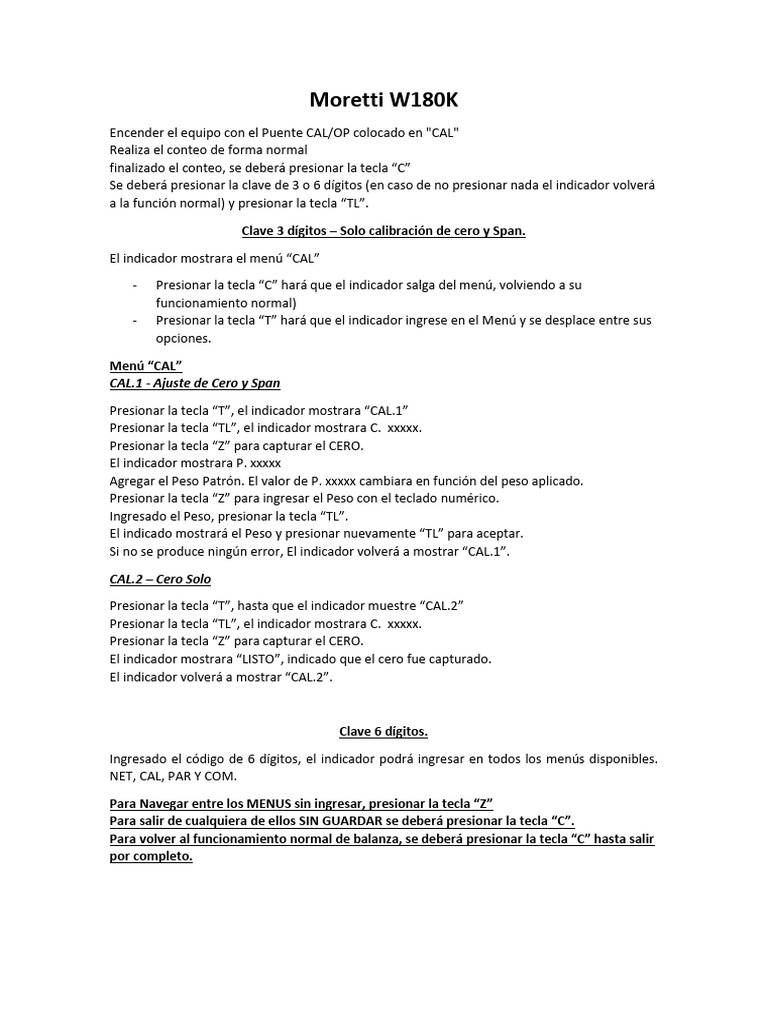 Moretti W180K

Encender el equipo con el Puente CAL/OP colocado en "CAL"
Realiza el conteo de forma normal
finalizado el conteo, se deberá presionar la tecla “C”
Se deberá presionar la clave de 3 o 6 dígitos (en caso de no presionar nada el indicador volverá a la función normal) y presionar la tecla “TL”.

Clave 3 dígitos – Solo calibración de cero y Span.

El indicador mostrara el menú “CAL”

- Presionar la tecla “C” hará que el indicador salga del menú, volviendo a su funcionamiento normal)
- Presionar la tecla “T” hará que el indicador ingrese en el Menú y se desplace entre sus opciones.

Menú “CAL”
CAL.1 - Ajuste de Cero y Span

Presionar la tecla “T”, el indicador mostrara “CAL.1”
Presionar la tecla “TL”, el indicador mostrara C. xxxxx.
Presionar la tecla “Z” para capturar el CERO.
El indicador mostrara P. xxxxx
Agregar el Peso Patrón. El valor de P. xxxxx cambiara en función del peso aplicado.
Presionar la tecla “Z” para ingresar el Peso con el teclado numérico.
Ingresado el Peso, presionar la tecla “TL”.
El indicado mostrará el Peso y presionar nuevamente “TL” para aceptar.
Si no se produce ningún error, El indicador volverá a mostrar “CAL.1”.

CAL.2 – Cero Solo

Presionar la tecla “T”, hasta que el indicador muestre “CAL.2”
Presionar la tecla “TL”, el indicador mostrara C. xxxxx.
Presionar la tecla “Z” para capturar el CERO.
El indicador mostrara “LISTO”, indicado que el cero fue capturado.
El indicador volverá a mostrar “CAL.2”.

Clave 6 dígitos.

Ingresado el código de 6 dígitos, el indicador podrá ingresar en todos los menús disponibles. NET, CAL, PAR Y COM.

Para Navegar entre los MENUS sin ingresar, presionar la tecla “Z”
Para salir de cualquiera de ellos SIN GUARDAR se deberá presionar la tecla “C”.
Para volver al funcionamiento normal de balanza, se deberá presionar la tecla “C” hasta salir por completo.